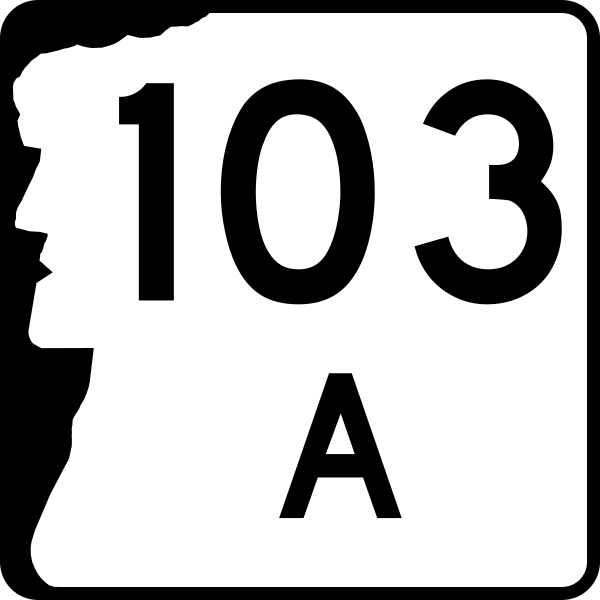 103
A